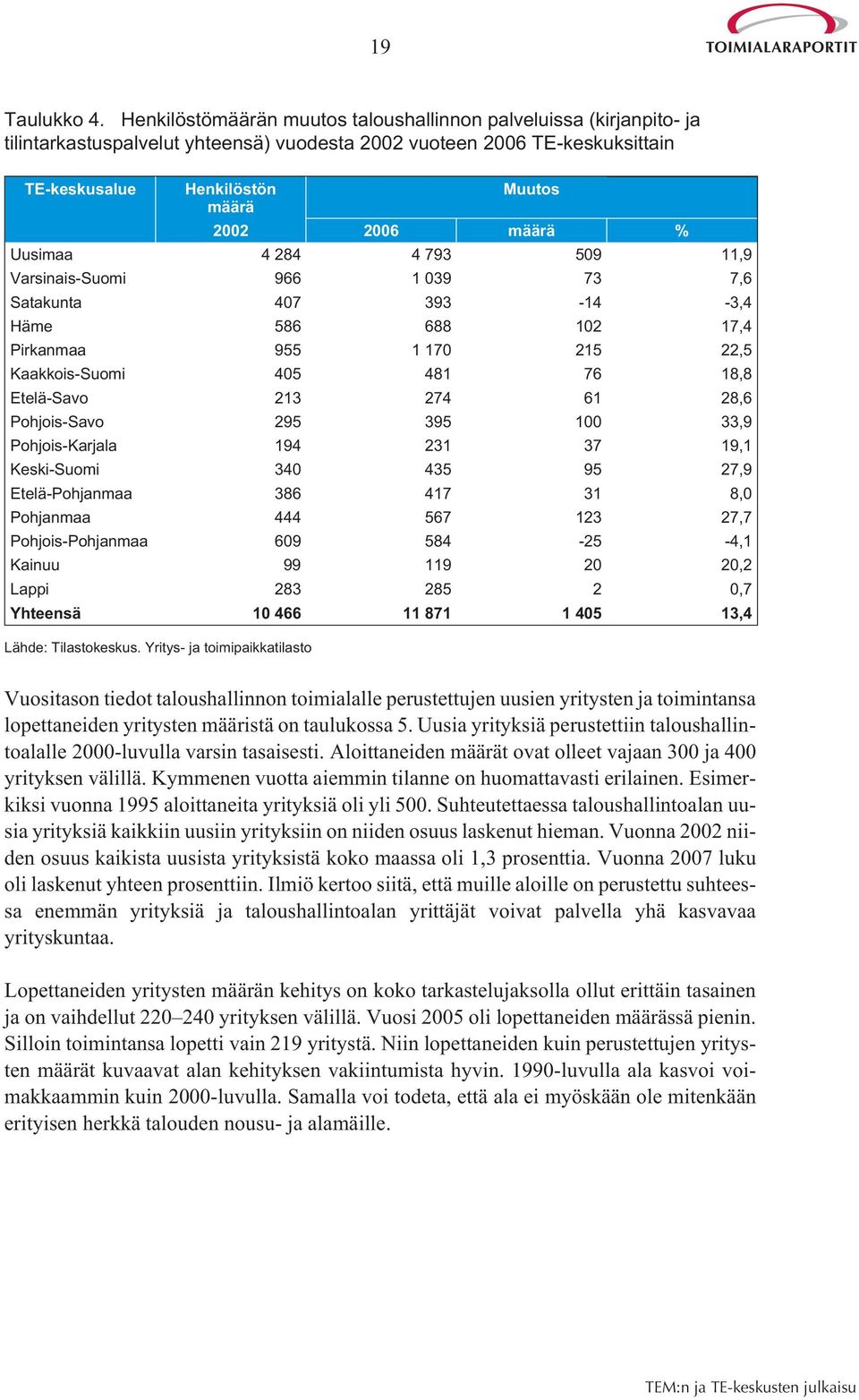 19

TOIMIALARAPORTIT

Taulukko 4. Henkilöstömäärän muutos taloushallinnon palveluissa (kirjanpito- ja tilintarkastuspalvelut yhteensä) vuodesta 2002 vuoteen 2006 TE-keskuksittain

| TE-keskusalue | Henkilöstön määrä 2002 | 2006 | Muutos määrä | % |
|---|---|---|---|---|
| Uusimaa | 4 284 | 4 793 | 509 | 11,9 |
| Varsinais-Suomi | 966 | 1 039 | 73 | 7,6 |
| Satakunta | 407 | 393 | -14 | -3,4 |
| Häme | 586 | 688 | 102 | 17,4 |
| Pirkanmaa | 955 | 1 170 | 215 | 22,5 |
| Kaakkois-Suomi | 405 | 481 | 76 | 18,8 |
| Etelä-Savo | 213 | 274 | 61 | 28,6 |
| Pohjois-Savo | 295 | 395 | 100 | 33,9 |
| Pohjois-Karjala | 194 | 231 | 37 | 19,1 |
| Keski-Suomi | 340 | 435 | 95 | 27,9 |
| Etelä-Pohjanmaa | 386 | 417 | 31 | 8,0 |
| Pohjanmaa | 444 | 567 | 123 | 27,7 |
| Pohjois-Pohjanmaa | 609 | 584 | -25 | -4,1 |
| Kainuu | 99 | 119 | 20 | 20,2 |
| Lappi | 283 | 285 | 2 | 0,7 |
| Yhteensä | 10 466 | 11 871 | 1 405 | 13,4 |

Lähde: Tilastokeskus. Yritys- ja toimipaikkatilasto

Vuositason tiedot taloushallinnon toimialalle perustettujen uusien yritysten ja toimintansa lopettaneiden yritysten määristä on taulukossa 5. Uusia yrityksiä perustettiin taloushallintoalalle 2000-luvulla varsin tasaisesti. Aloittaneiden määrät ovat olleet vajaan 300 ja 400 yrityksen välillä. Kymmenen vuotta aiemmin tilanne on huomattavasti erilainen. Esimerkiksi vuonna 1995 aloittaneita yrityksiä oli yli 500. Suhteutettaessa taloushallintoalan uusia yrityksiä kaikkiin uusiin yrityksiin on niiden osuus laskenut hieman. Vuonna 2002 niiden osuus kaikista uusista yrityksistä koko maassa oli 1,3 prosenttia. Vuonna 2007 luku oli laskenut yhteen prosenttiin. Ilmiö kertoo siitä, että muille aloille on perustettu suhteessa enemmän yrityksiä ja taloushallintoalan yrittäjät voivat palvella yhä kasvavaa yrityskuntaa.

Lopettaneiden yritysten määrän kehitys on koko tarkastelujaksolla ollut erittäin tasainen ja on vaihdellut 220–240 yrityksen välillä. Vuosi 2005 oli lopettaneiden määrässä pienin. Silloin toimintansa lopetti vain 219 yritystä. Niin lopettaneiden kuin perustettujen yritysten määrät kuvaavat alan kehityksen vakiintumista hyvin. 1990-luvulla ala kasvoi voimakkaammin kuin 2000-luvulla. Samalla voi todeta, että ala ei myöskään ole mitenkään erityisen herkkä talouden nousu- ja alamäille.

TEM:n ja TE-keskusten julkaisu